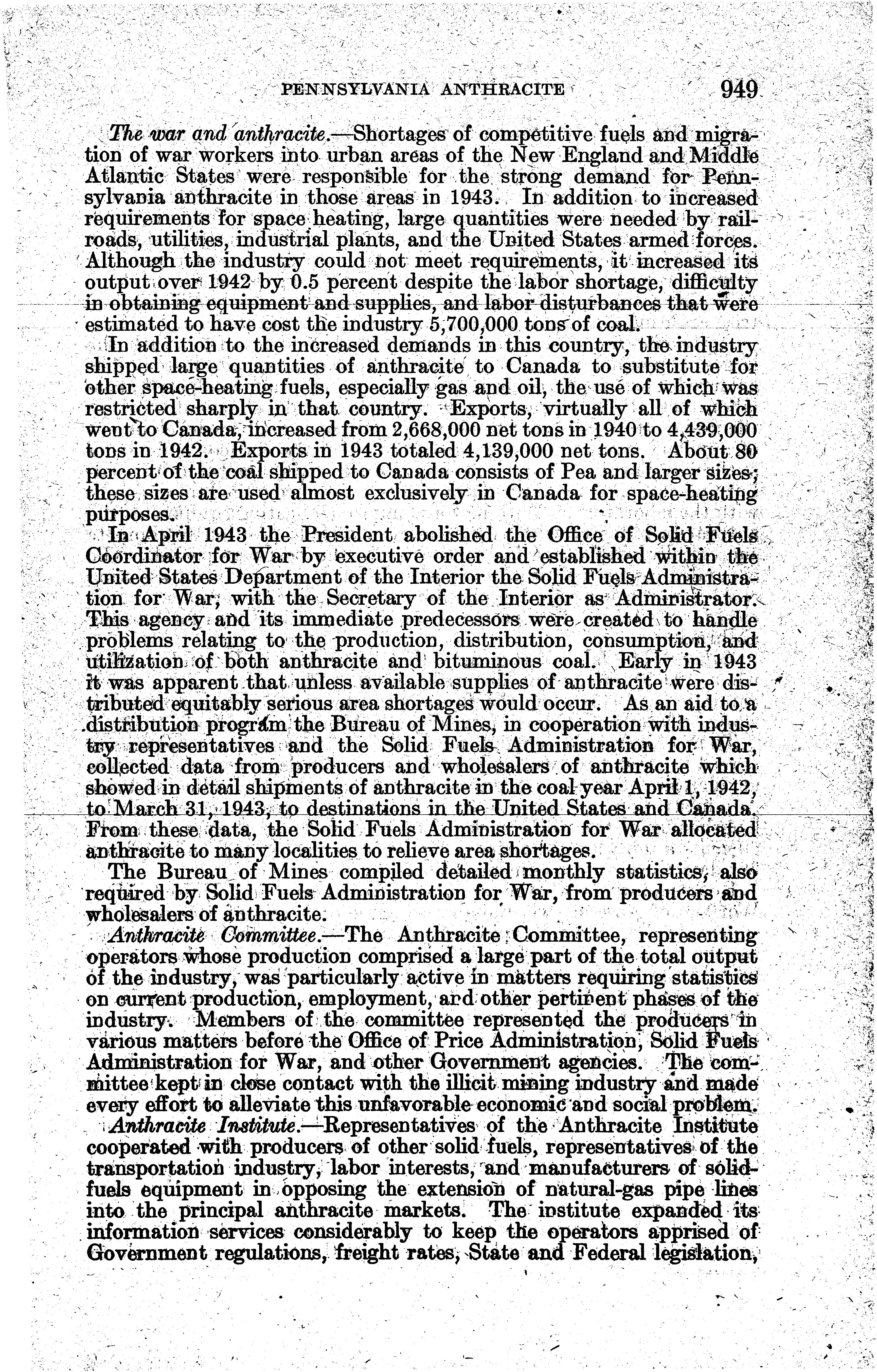 PENNSYLVANIA ANTHRACITE 949

The war and anthracite.—Shortages of competitive fuels and migration of war workers into urban areas of the New England and Middle Atlantic States were responsible for the strong demand for Pennsylvania anthracite in those areas in 1943. In addition to increased requirements for space heating, large quantities were needed by railroads, utilities, industrial plants, and the United States armed forces. Although the industry could not meet requirements, it increased its output over 1942 by 0.5 percent despite the labor shortage, difficulty in obtaining equipment and supplies, and labor disturbances that were estimated to have cost the industry 5,700,000 tons of coal.

In addition to the increased demands in this country, the industry shipped large quantities of anthracite to Canada to substitute for other space-heating fuels, especially gas and oil, the use of which was restricted sharply in that country. Exports, virtually all of which went to Canada, increased from 2,668,000 net tons in 1940 to 4,439,000 tons in 1942. Exports in 1943 totaled 4,139,000 net tons. About 80 percent of the coal shipped to Canada consists of Pea and larger sizes; these sizes are used almost exclusively in Canada for space-heating purposes.

In April 1943 the President abolished the Office of Solid Fuels Coordinator for War by executive order and established within the United States Department of the Interior the Solid Fuels Administration for War, with the Secretary of the Interior as Administrator. This agency and its immediate predecessors were created to handle problems relating to the production, distribution, consumption, and utilization of both anthracite and bituminous coal. Early in 1943 it was apparent that unless available supplies of anthracite were distributed equitably serious area shortages would occur. As an aid to a distribution program the Bureau of Mines, in cooperation with industry representatives and the Solid Fuels Administration for War, collected data from producers and wholesalers of anthracite which showed in detail shipments of anthracite in the coal year April 1, 1942, to March 31, 1943, to destinations in the United States and Canada. From these data, the Solid Fuels Administration for War allocated anthracite to many localities to relieve area shortages.

The Bureau of Mines compiled detailed monthly statistics, also required by Solid Fuels Administration for War, from producers and wholesalers of anthracite.

Anthracite Committee.—The Anthracite Committee, representing operators whose production comprised a large part of the total output of the industry, was particularly active in matters requiring statistics on current production, employment, and other pertinent phases of the industry. Members of the committee represented the producers in various matters before the Office of Price Administration, Solid Fuels Administration for War, and other Government agencies. The committee kept in close contact with the illicit mining industry and made every effort to alleviate this unfavorable economic and social problem.

Anthracite Institute.—Representatives of the Anthracite Institute cooperated with producers of other solid fuels, representatives of the transportation industry, labor interests, and manufacturers of solid-fuels equipment in opposing the extension of natural-gas pipe lines into the principal anthracite markets. The institute expanded its information services considerably to keep the operators apprised of Government regulations, freight rates, State and Federal legislation,